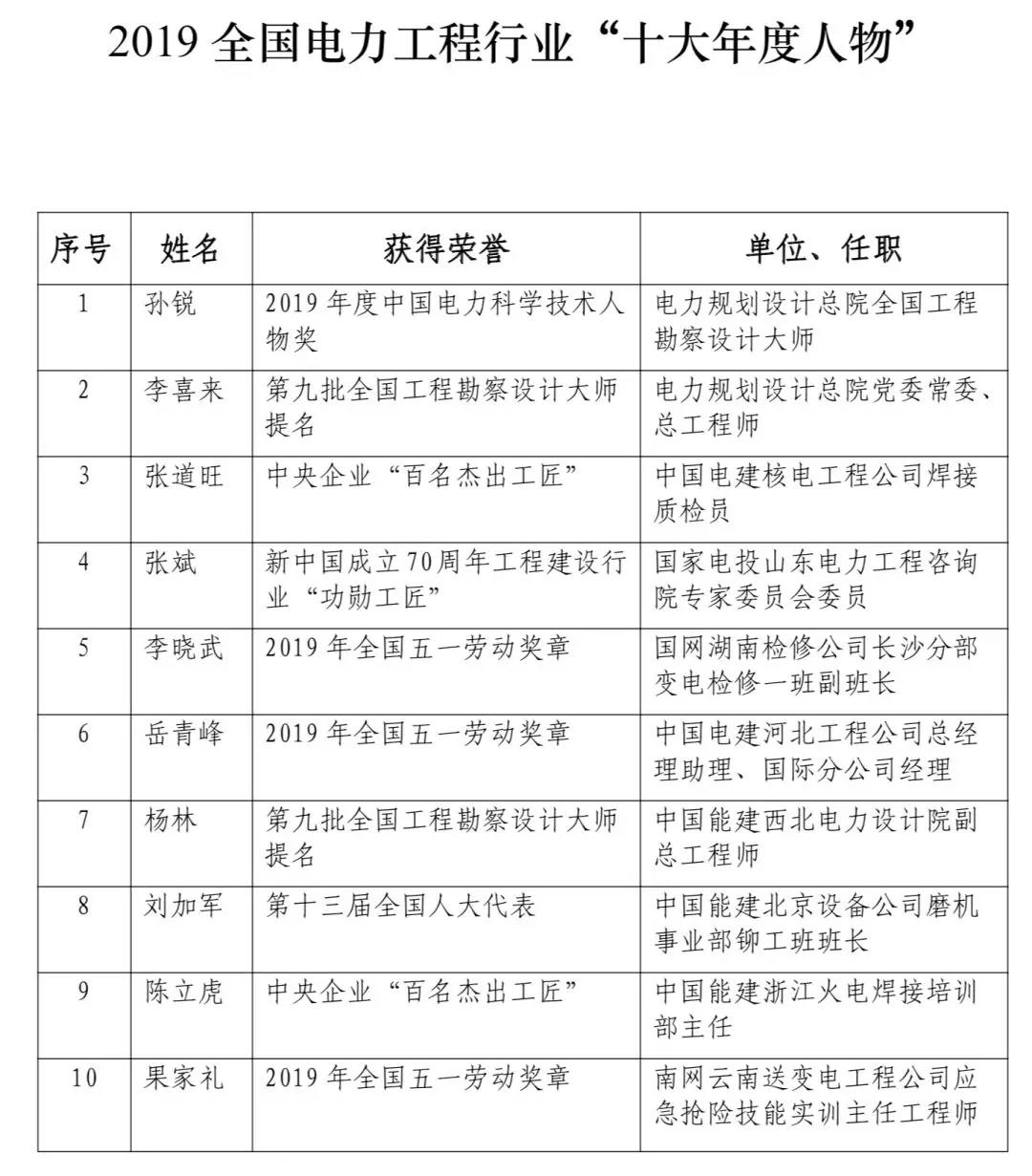 2019 全国电力工程行业“十大年度人物”

| 序号 | 姓名 | 获得荣誉 | 单位、任职 |
|---|---|---|---|
| 1 | 孙锐 | 2019 年度中国电力科学技术人物奖 | 电力规划设计总院全国工程勘察设计大师 |
| 2 | 李喜来 | 第九批全国工程勘察设计大师提名 | 电力规划设计总院党委常委、总工程师 |
| 3 | 张道旺 | 中央企业“百名杰出工匠” | 中国电建核电工程公司焊接质检员 |
| 4 | 张斌 | 新中国成立70周年工程建设行业“功勋工匠” | 国家电投山东电力工程咨询院专家委员会委员 |
| 5 | 李晓武 | 2019 年全国五一劳动奖章 | 国网湖南检修公司长沙分部变电检修一班副班长 |
| 6 | 岳青峰 | 2019 年全国五一劳动奖章 | 中国电建河北工程公司总经理助理、国际分公司经理 |
| 7 | 杨林 | 第九批全国工程勘察设计大师提名 | 中国能建西北电力设计院副总工程师 |
| 8 | 刘加军 | 第十三届全国人大代表 | 中国能建北京设备公司磨机事业部铆工班班长 |
| 9 | 陈立虎 | 中央企业“百名杰出工匠” | 中国能建浙江火电焊接培训部主任 |
| 10 | 果家礼 | 2019 年全国五一劳动奖章 | 南网云南送变电工程公司应急抢险技能实训主任工程师 |